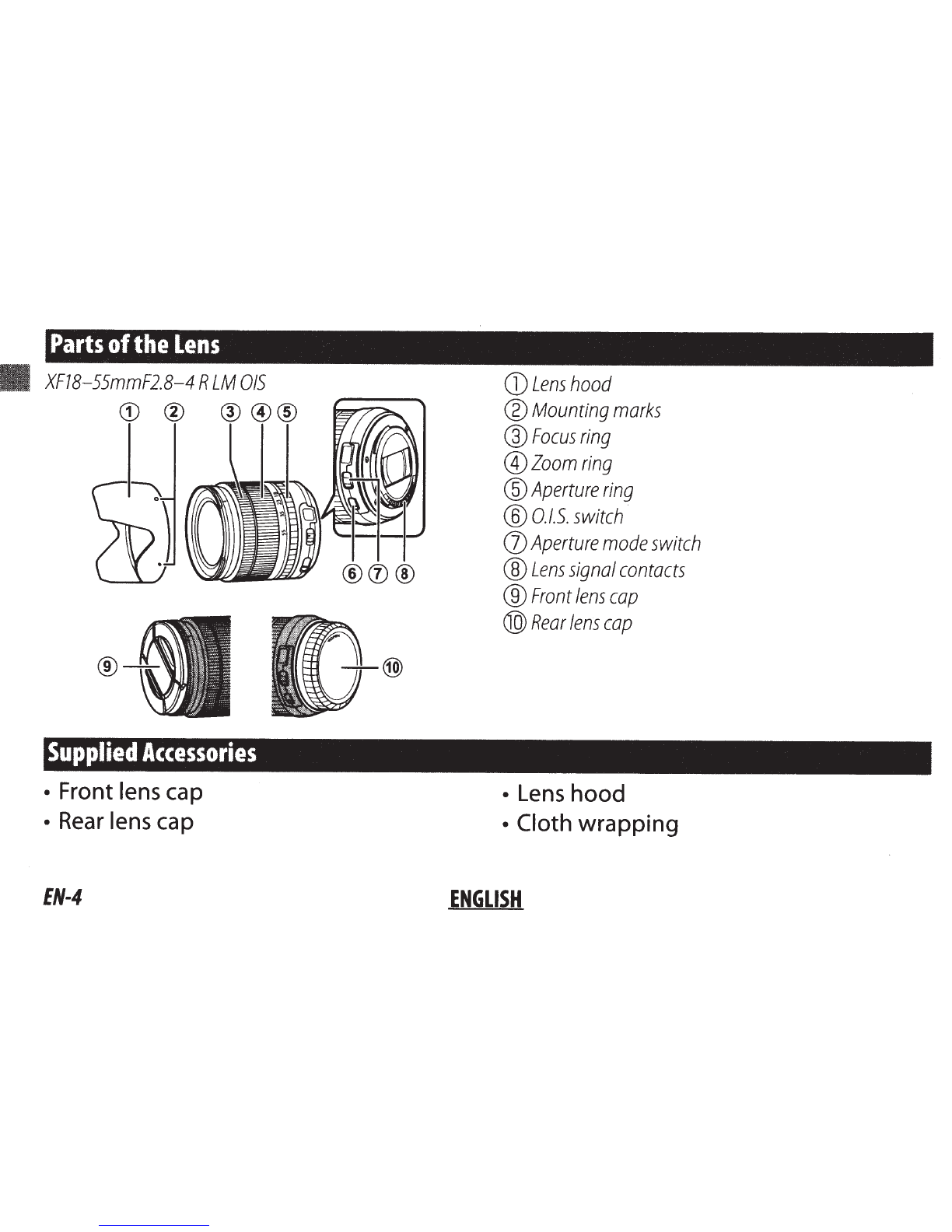 Parts of the Lens

XF18–55mmF2.8–4 R LM OIS

① ② ③ ④ ⑤

⑥ ⑦ ⑧

⑨

⑩

① Lens hood
② Mounting marks
③ Focus ring
④ Zoom ring
⑤ Aperture ring
⑥ O.I.S. switch
⑦ Aperture mode switch
⑧ Lens signal contacts
⑨ Front lens cap
⑩ Rear lens cap

Supplied Accessories

• Front lens cap
• Rear lens cap

• Lens hood
• Cloth wrapping

EN-4

ENGLISH